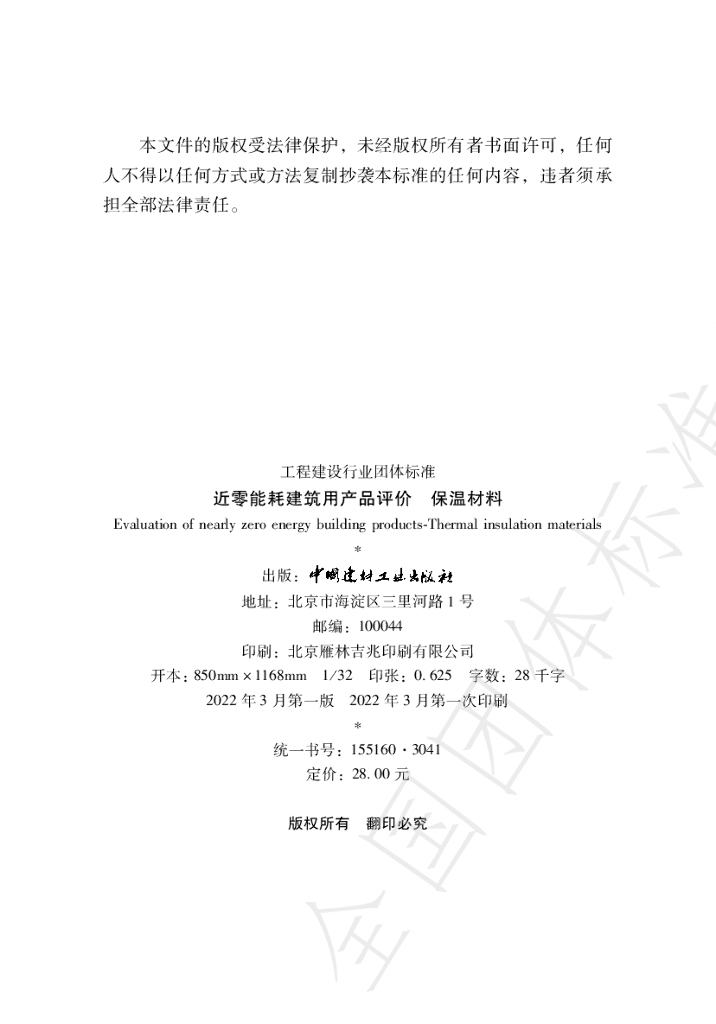 本文件的版权受法律保护，未经版权所有者书面许可，任何人不得以任何方式或方法复制抄袭本标准的任何内容，违者须承担全部法律责任。

工程建设行业团体标准

近零能耗建筑用产品评价 保温材料

Evaluation of nearly zero energy building products-Thermal insulation materials

*

出版：中国建材工业出版社

地址：北京市海淀区三里河路1号

邮编：100044

印刷：北京雁林吉兆印刷有限公司

开本：850mm×1168mm 1/32 印张：0.625 字数：28千字

2022年3月第一版 2022年3月第一次印刷

*

统一书号：155160·3041

定价：28.00元

版权所有 翻印必究

全国团体标准